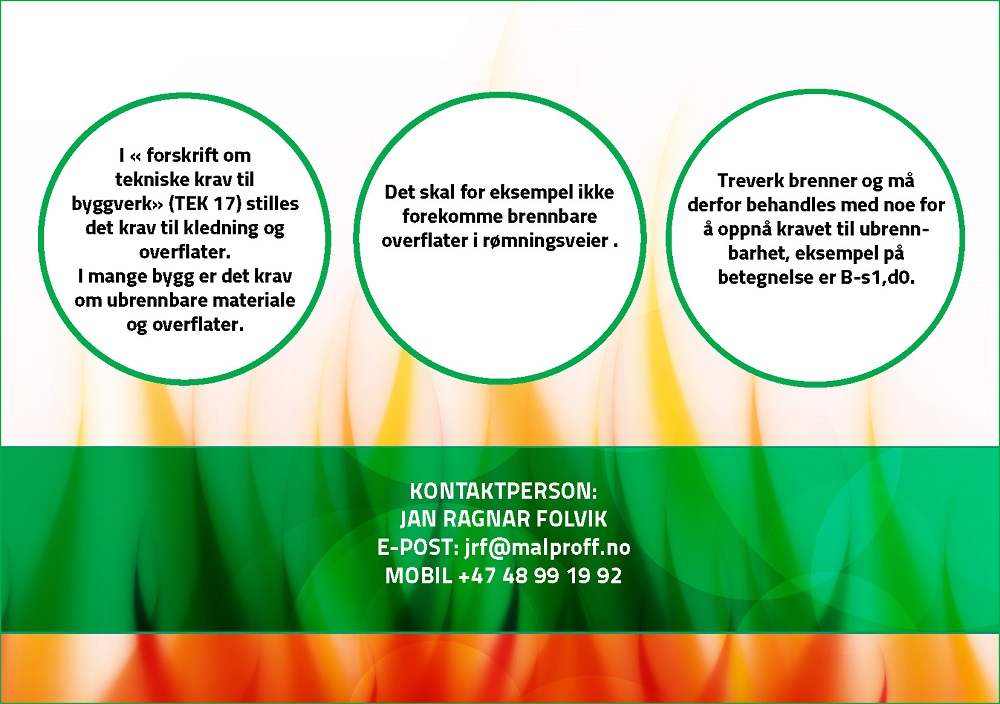 I « forskrift om tekniske krav til byggverk» (TEK 17) stilles det krav til kledning og overflater.
I mange bygg er det krav om ubrennbare materiale og overflater.

Det skal for eksempel ikke forekomme brennbare overflater i rømningsveier .

Treverk brenner og må derfor behandles med noe for å oppnå kravet til ubrennbarhet, eksempel på betegnelse er B-s1,d0.

KONTAKTPERSON:
JAN RAGNAR FOLVIK
E-POST: jrf@malproff.no
MOBIL +47 48 99 19 92